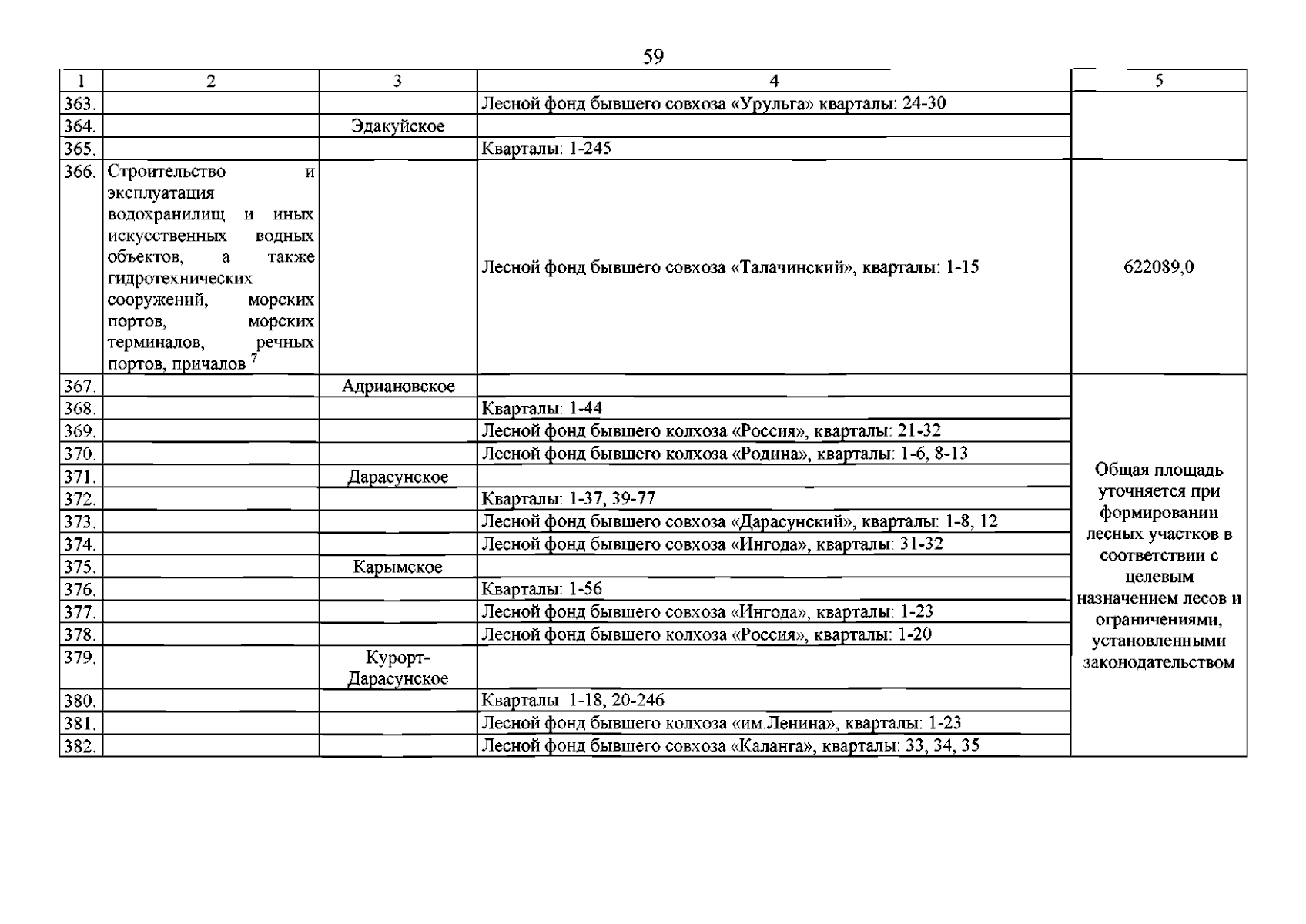 59

| 1 | 2 | 3 | 4 | 5 |
|---|---|---|---|---|
| 363. | | | Лесной фонд бывшего совхоза «Урульга» кварталы: 24-30 | |
| 364. | | Эдакуйское | | |
| 365. | | | Кварталы: 1-245 | |
| 366. | Строительство и эксплуатация водохранилищ и иных искусственных водных объектов, а также гидротехнических сооружений, морских портов, морских терминалов, речных портов, причалов $^{7}$ | | Лесной фонд бывшего совхоза «Талачинский», кварталы: 1-15 | 622089,0 |
| 367. | | Адриановское | | Общая площадь уточняется при формировании лесных участков в соответствии с целевым назначением лесов и ограничениями, установленными законодательством |
| 368. | | | Кварталы: 1-44 | |
| 369. | | | Лесной фонд бывшего колхоза «Россия», кварталы: 21-32 | |
| 370. | | | Лесной фонд бывшего колхоза «Родина», кварталы: 1-6, 8-13 | |
| 371. | | Дарасунское | | |
| 372. | | | Кварталы: 1-37, 39-77 | |
| 373. | | | Лесной фонд бывшего совхоза «Дарасунский», кварталы: 1-8, 12 | |
| 374. | | | Лесной фонд бывшего совхоза «Ингода», кварталы: 31-32 | |
| 375. | | Карымское | | |
| 376. | | | Кварталы: 1-56 | |
| 377. | | | Лесной фонд бывшего совхоза «Ингода», кварталы: 1-23 | |
| 378. | | | Лесной фонд бывшего колхоза «Россия», кварталы: 1-20 | |
| 379. | | Курорт-Дарасунское | | |
| 380. | | | Кварталы: 1-18, 20-246 | |
| 381. | | | Лесной фонд бывшего колхоза «им.Ленина», кварталы: 1-23 | |
| 382. | | | Лесной фонд бывшего совхоза «Каланга», кварталы: 33, 34, 35 | |